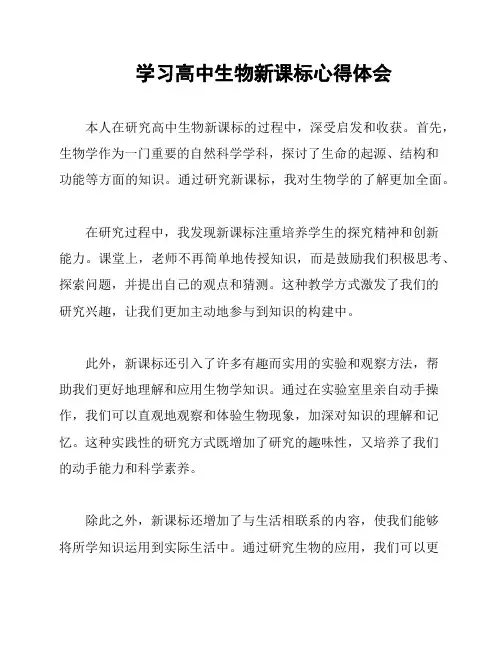 学习高中生物新课标心得体会

本人在研究高中生物新课标的过程中，深受启发和收获。首先，生物学作为一门重要的自然科学学科，探讨了生命的起源、结构和功能等方面的知识。通过研究新课标，我对生物学的了解更加全面。

在研究过程中，我发现新课标注重培养学生的探究精神和创新能力。课堂上，老师不再简单地传授知识，而是鼓励我们积极思考、探索问题，并提出自己的观点和猜测。这种教学方式激发了我们的研究兴趣，让我们更加主动地参与到知识的构建中。

此外，新课标还引入了许多有趣而实用的实验和观察方法，帮助我们更好地理解和应用生物学知识。通过在实验室里亲自动手操作，我们可以直观地观察和体验生物现象，加深对知识的理解和记忆。这种实践性的研究方式既增加了研究的趣味性，又培养了我们的动手能力和科学素养。

除此之外，新课标还增加了与生活相联系的内容，使我们能够将所学知识运用到实际生活中。通过研究生物的应用，我们可以更